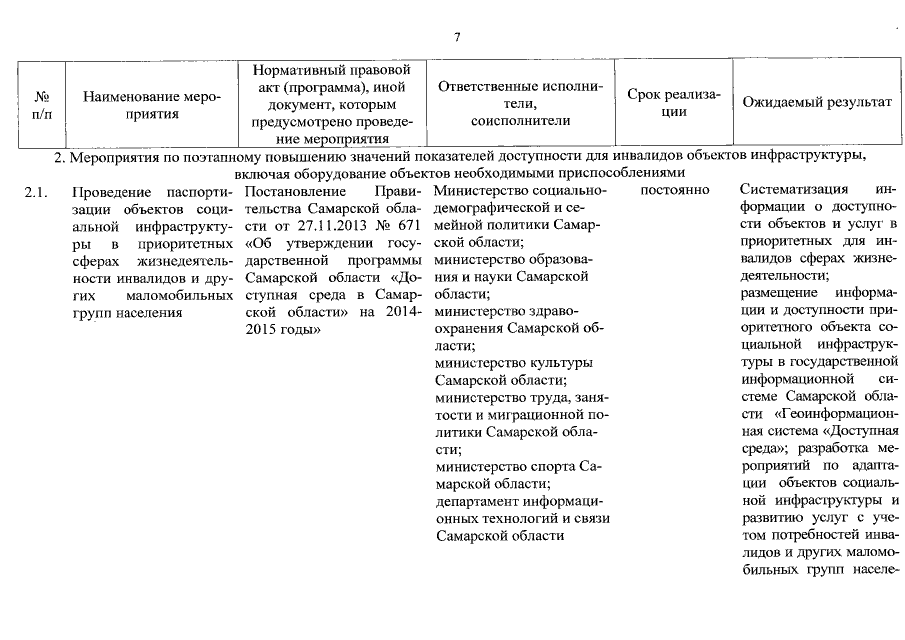 7

| № п/п | Наименование мероприятия | Нормативный правовой акт (программа), иной документ, которым предусмотрено проведение мероприятия | Ответственные исполнители, соисполнители | Срок реализации | Ожидаемый результат |
|---|---|---|---|---|---|
| 2. Мероприятия по поэтапному повышению значений показателей доступности для инвалидов объектов инфраструктуры, включая оборудование объектов необходимыми приспособлениями | | | | | |
| 2.1. | Проведение паспортизации объектов социальной инфраструктуры в приоритетных сферах жизнедеятельности инвалидов и других маломобильных групп населения | Постановление Правительства Самарской области от 27.11.2013 № 671 «Об утверждении государственной программы Самарской области «Доступная среда в Самарской области» на 2014-2015 годы» | Министерство социально-демографической и семейной политики Самарской области; министерство образования и науки Самарской области; министерство здравоохранения Самарской области; министерство культуры Самарской области; министерство труда, занятости и миграционной политики Самарской области; министерство спорта Самарской области; департамент информационных технологий и связи Самарской области | постоянно | Систематизация информации о доступности объектов и услуг в приоритетных для инвалидов сферах жизнедеятельности; размещение информации и доступности приоритетного объекта социальной инфраструктуры в государственной информационной системе Самарской области «Геоинформационная система «Доступная среда»; разработка мероприятий по адаптации объектов социальной инфраструктуры и развитию услуг с учетом потребностей инвалидов и других маломобильных групп населе- |